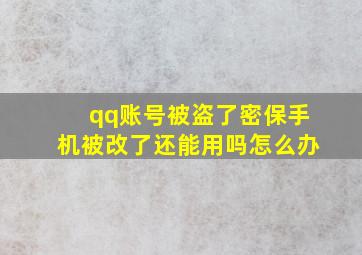 qq账号被盗了密保手机被改了还能用吗怎么办